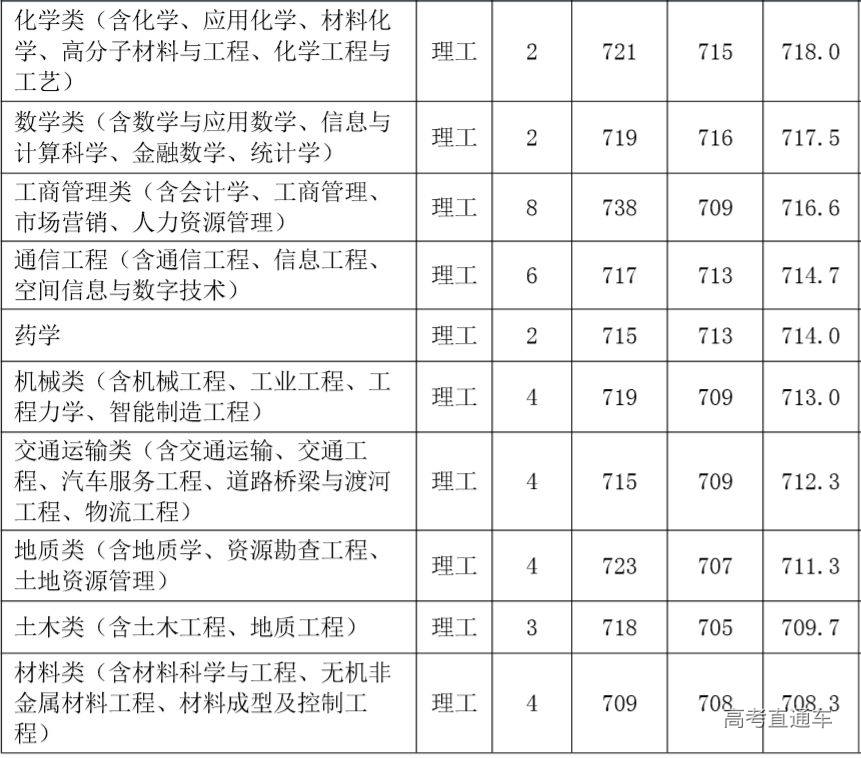 | 化学类（含化学、应用化学、材料化学、高分子材料与工程、化学工程与工艺） | 理工 | 2 | 721 | 715 | 718.0 |
|---|---|---|---|---|---|
| 数学类（含数学与应用数学、信息与计算科学、金融数学、统计学） | 理工 | 2 | 719 | 716 | 717.5 |
| 工商管理类（含会计学、工商管理、市场营销、人力资源管理） | 理工 | 8 | 738 | 709 | 716.6 |
| 通信工程（含通信工程、信息工程、空间信息与数字技术） | 理工 | 6 | 717 | 713 | 714.7 |
| 药学 | 理工 | 2 | 715 | 713 | 714.0 |
| 机械类（含机械工程、工业工程、工程力学、智能制造工程） | 理工 | 4 | 719 | 709 | 713.0 |
| 交通运输类（含交通运输、交通工程、汽车服务工程、道路桥梁与渡河工程、物流工程） | 理工 | 4 | 715 | 709 | 712.3 |
| 地质类（含地质学、资源勘查工程、土地资源管理） | 理工 | 4 | 723 | 707 | 711.3 |
| 土木类（含土木工程、地质工程） | 理工 | 3 | 718 | 705 | 709.7 |
| 材料类（含材料科学与工程、无机非金属材料工程、材料成型及控制工程） | 理工 | 4 | 709 | 708 | 708.3 |

高考直通车